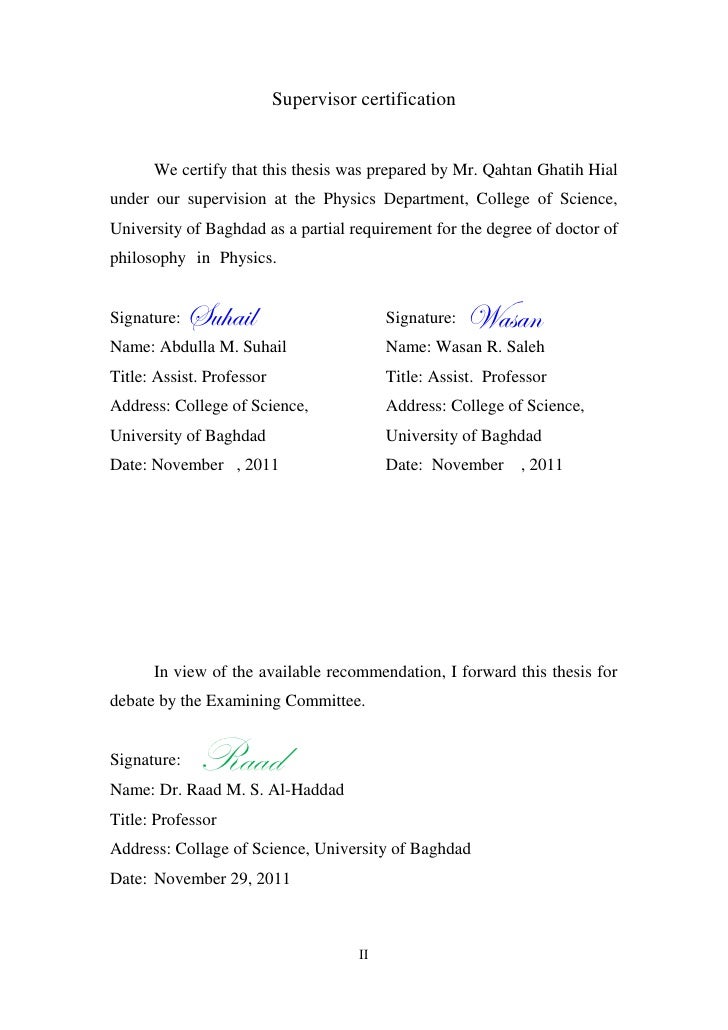 Supervisor certification

We certify that this thesis was prepared by Mr. Qahtan Ghatih Hial under our supervision at the Physics Department, College of Science, University of Baghdad as a partial requirement for the degree of doctor of philosophy in Physics.

Signature: Suhail
Name: Abdulla M. Suhail
Title: Assist. Professor
Address: College of Science,
University of Baghdad
Date: November , 2011

Signature: Wasan
Name: Wasan R. Saleh
Title: Assist. Professor
Address: College of Science,
University of Baghdad
Date: November , 2011

In view of the available recommendation, I forward this thesis for debate by the Examining Committee.

Signature: Raad
Name: Dr. Raad M. S. Al-Haddad
Title: Professor
Address: Collage of Science, University of Baghdad
Date: November 29, 2011

II